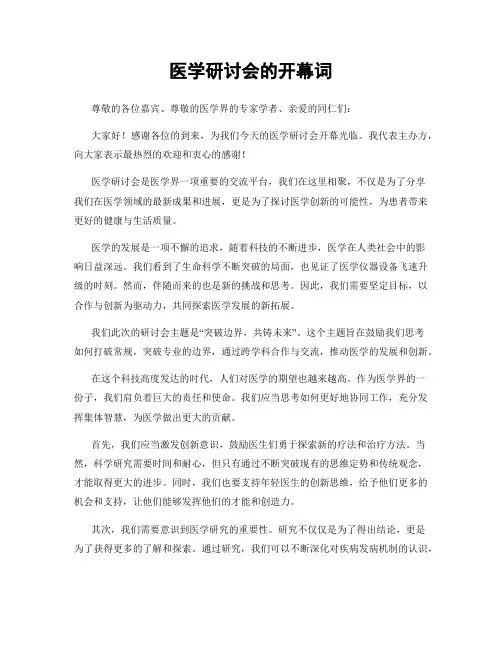 医学研讨会的开幕词

尊敬的各位嘉宾、尊敬的医学界的专家学者、亲爱的同仁们：

大家好！感谢各位的到来，为我们今天的医学研讨会开幕光临。我代表主办方，向大家表示最热烈的欢迎和衷心的感谢！

医学研讨会是医学界一项重要的交流平台，我们在这里相聚，不仅是为了分享我们在医学领域的最新成果和进展，更是为了探讨医学创新的可能性，为患者带来更好的健康与生活质量。

医学的发展是一项不懈的追求，随着科技的不断进步，医学在人类社会中的影响日益深远。我们看到了生命科学不断突破的局面，也见证了医学仪器设备飞速升级的时刻。然而，伴随而来的也是新的挑战和思考。因此，我们需要坚定目标，以合作与创新为驱动力，共同探索医学发展的新拓展。

我们此次的研讨会主题是“突破边界，共铸未来”。这个主题旨在鼓励我们思考如何打破常规，突破专业的边界，通过跨学科合作与交流，推动医学的发展和创新。

在这个科技高度发达的时代，人们对医学的期望也越来越高。作为医学界的一份子，我们肩负着巨大的责任和使命。我们应当思考如何更好地协同工作，充分发挥集体智慧，为医学做出更大的贡献。

首先，我们应当激发创新意识，鼓励医生们勇于探索新的疗法和治疗方法。当然，科学研究需要时间和耐心，但只有通过不断突破现有的思维定势和传统观念，才能取得更大的进步。同时，我们也要支持年轻医生的创新思维，给予他们更多的机会和支持，让他们能够发挥他们的才能和创造力。

其次，我们需要意识到医学研究的重要性。研究不仅仅是为了得出结论，更是为了获得更多的了解和探索。通过研究，我们可以不断深化对疾病发病机制的认识，